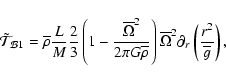 $\tilde{\mathcal{T}}_{\mathcal{B}1} = \overline{\rho}\frac{L}{M}\frac{2}{3}\left(1 - \frac{\overline{\Omega}^2}{2\pi G\overline{\rho}}\right)\overline{\Omega}^2\partial_r\left(\frac{r^2}{\overline{g}}\right),$